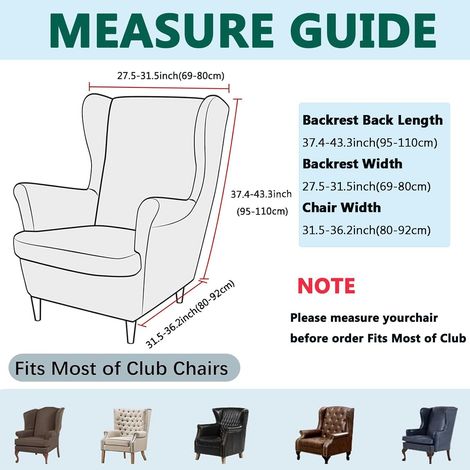 MEASURE GUIDE

27.5-31.5inch(69-80cm)

37.4-43.3inch (95-110cm)

31.5-36.2inch(80-92cm)

Backrest Back Length
37.4-43.3inch(95-110cm)
Backrest Width
27.5-31.5inch(69-80cm)
Chair Width
31.5-36.2inch(80-92cm)

NOTE

Please measure yourchair before order Fits Most of Club

Fits Most of Club Chairs